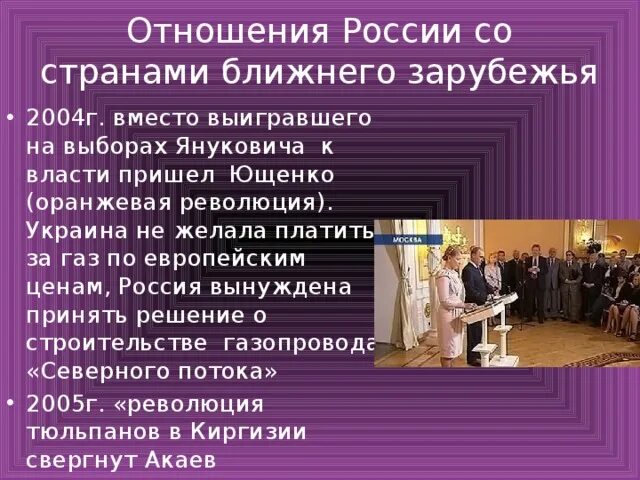 Отношения России со странами ближнего зарубежья

• 2004г. вместо выигравшего на выборах Януковича к власти пришел Ющенко (оранжевая революция). Украина не желала платить за газ по европейским ценам, Россия вынуждена принять решение о строительстве газопровода «Северного потока»

• 2005г. «революция тюльпанов в Киргизии свергнут Акаев

МОСКВА